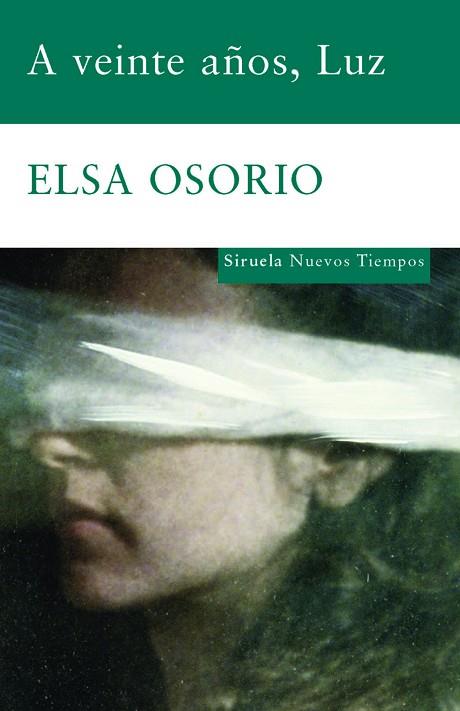 A veinte años, Luz

ELSA OSORIO

Siruela Nuevos Tiempos